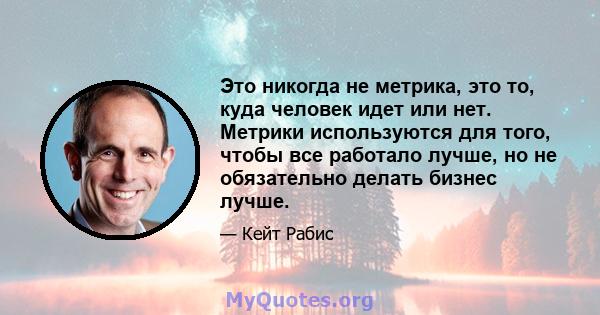 Это никогда не метрика, это то, куда человек идет или нет. Метрики используются для того, чтобы все работало лучше, но не обязательно делать бизнес лучше.

— Кейт Рабис

MyQuotes.org